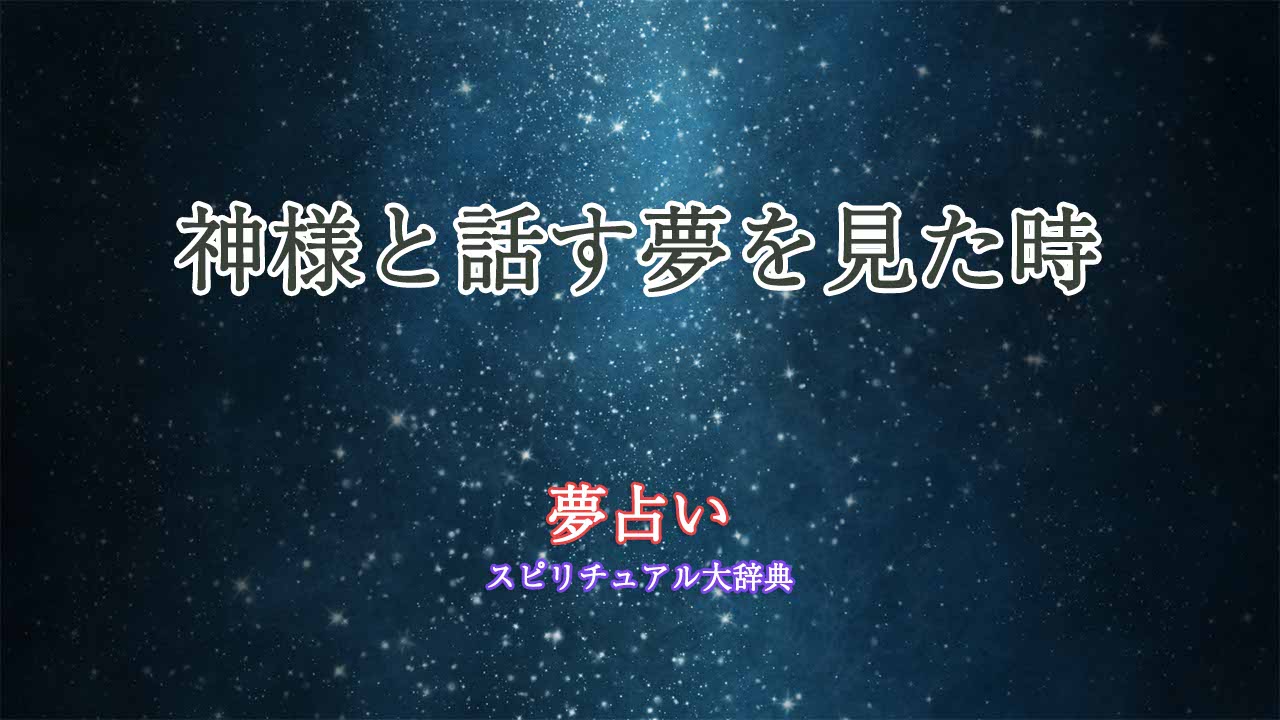 神様と話す夢を見た時

夢占い
スピリチュアル大辞典